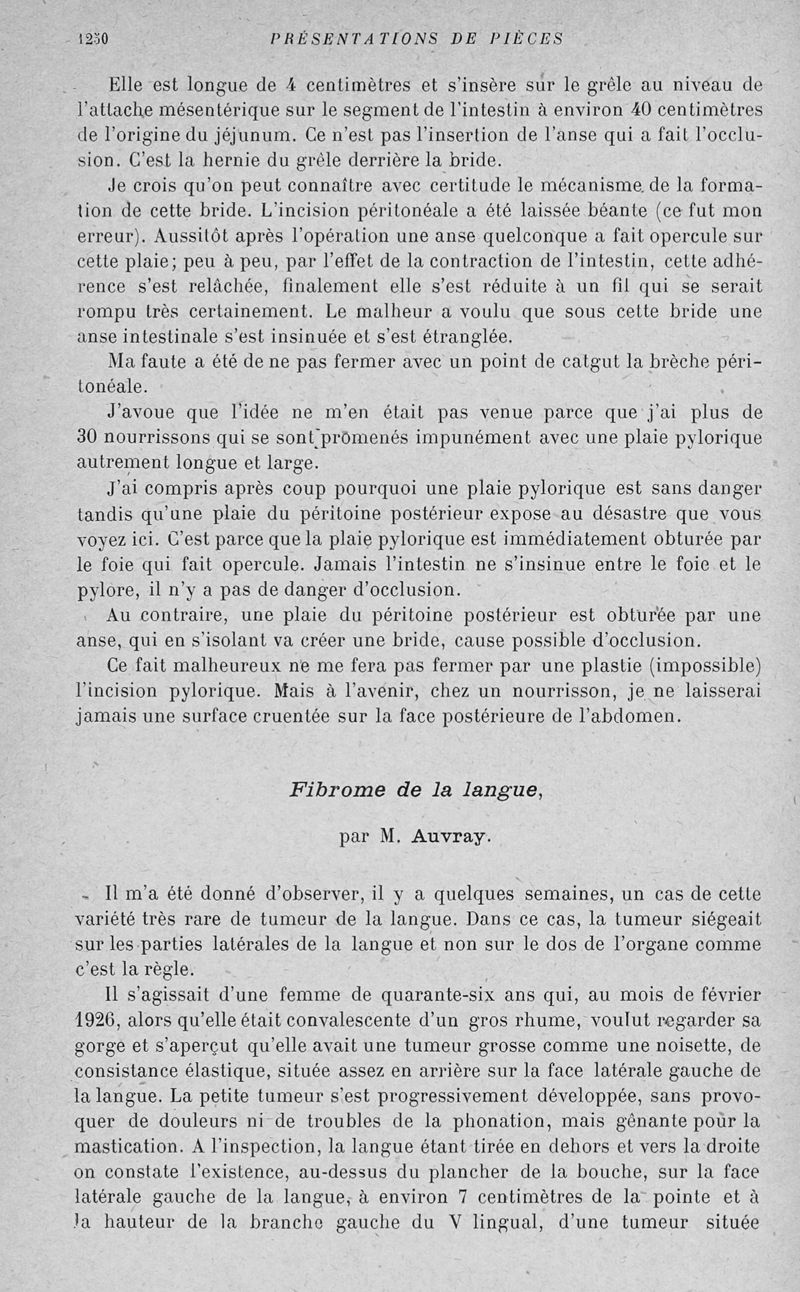 1250 PRÉSENTATIONS DE PIÈCES

Elle est longue de 4 centimètres et s'insère sur le grêle au niveau de l'attache mésentérique sur le segment de l'intestin à environ 40 centimètres de l'origine du jéjunum. Ce n'est pas l'insertion de l'anse qui a fait l'occlusion. C'est la hernie du grêle derrière la bride.

Je crois qu'on peut connaître avec certitude le mécanisme de la formation de cette bride. L'incision péritonéale a été laissée béante (ce fut mon erreur). Aussitôt après l'opération une anse quelconque a fait opercule sur cette plaie; peu à peu, par l'effet de la contraction de l'intestin, cette adhérence s'est relâchée, finalement elle s'est réduite à un fil qui se serait rompu très certainement. Le malheur a voulu que sous cette bride une anse intestinale s'est insinuée et s'est étranglée.

Ma faute a été de ne pas fermer avec un point de catgut la brèche péritonéale.

J'avoue que l'idée ne m'en était pas venue parce que j'ai plus de 30 nourrissons qui se sont promenés impunément avec une plaie pylorique autrement longue et large.

J'ai compris après coup pourquoi une plaie pylorique est sans danger tandis qu'une plaie du péritoine postérieur expose au désastre que vous voyez ici. C'est parce que la plaie pylorique est immédiatement obturée par le foie qui fait opercule. Jamais l'intestin ne s'insinue entre le foie et le pylore, il n'y a pas de danger d'occlusion.

Au contraire, une plaie du péritoine postérieur est obturée par une anse, qui en s'isolant va créer une bride, cause possible d'occlusion.

Ce fait malheureux ne me fera pas fermer par une plastie (impossible) l'incision pylorique. Mais à l'avenir, chez un nourrisson, je ne laisserai jamais une surface cruentée sur la face postérieure de l'abdomen.

Fibrome de la langue,

par M. Auvray.

Il m'a été donné d'observer, il y a quelques semaines, un cas de cette variété très rare de tumeur de la langue. Dans ce cas, la tumeur siégeait sur les parties latérales de la langue et non sur le dos de l'organe comme c'est la règle.

Il s'agissait d'une femme de quarante-six ans qui, au mois de février 1926, alors qu'elle était convalescente d'un gros rhume, voulut regarder sa gorge et s'aperçut qu'elle avait une tumeur grosse comme une noisette, de consistance élastique, située assez en arrière sur la face latérale gauche de la langue. La petite tumeur s'est progressivement développée, sans provoquer de douleurs ni de troubles de la phonation, mais gênante pour la mastication. A l'inspection, la langue étant tirée en dehors et vers la droite on constate l'existence, au-dessus du plancher de la bouche, sur la face latérale gauche de la langue, à environ 7 centimètres de la pointe et à la hauteur de la branche gauche du V lingual, d'une tumeur située